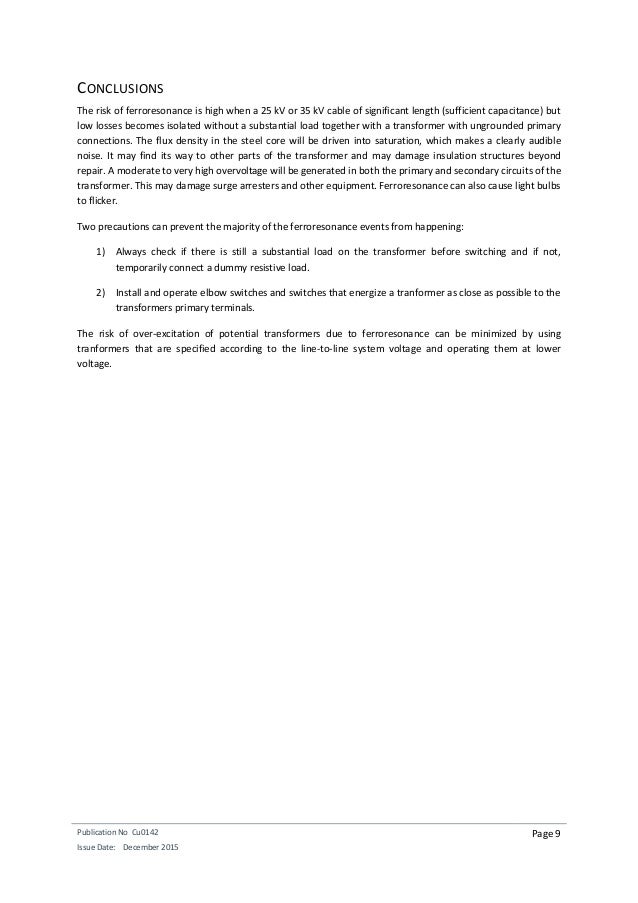 CONCLUSIONS

The risk of ferroresonance is high when a 25 kV or 35 kV cable of significant length (sufficient capacitance) but low losses becomes isolated without a substantial load together with a transformer with ungrounded primary connections. The flux density in the steel core will be driven into saturation, which makes a clearly audible noise. It may find its way to other parts of the transformer and may damage insulation structures beyond repair. A moderate to very high overvoltage will be generated in both the primary and secondary circuits of the transformer. This may damage surge arresters and other equipment. Ferroresonance can also cause light bulbs to flicker.

Two precautions can prevent the majority of the ferroresonance events from happening:

1) Always check if there is still a substantial load on the transformer before switching and if not, temporarily connect a dummy resistive load.

2) Install and operate elbow switches and switches that energize a tranformer as close as possible to the transformers primary terminals.

The risk of over-excitation of potential transformers due to ferroresonance can be minimized by using tranformers that are specified according to the line-to-line system voltage and operating them at lower voltage.

Publication No Cu0142
Issue Date: December 2015

Page 9